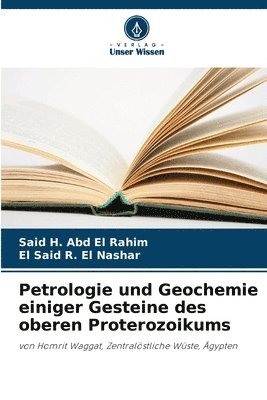 VERLAG
Unser Wissen

Said H. Abd El Rahim
El Said R. El Nashar

Petrologie und Geochemie einiger Gesteine des oberen Proterozoikums

von Homrit Waggat, Zentralöstliche Wüste, Ägypten